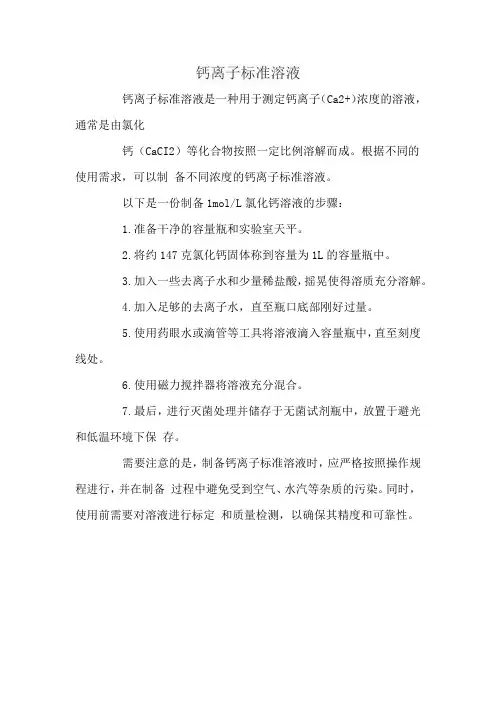 钙离子标准溶液

钙离子标准溶液是一种用于测定钙离子(Ca2+)浓度的溶液，通常是由氯化

钙（CaCI2）等化合物按照一定比例溶解而成。根据不同的使用需求，可以制 备不同浓度的钙离子标准溶液。

以下是一份制备 1mol/L 氯化钙溶液的步骤：

1.准备干净的容量瓶和实验室天平。

2.将约 147 克氯化钙固体称到容量为 1L 的容量瓶中。

3.加入一些去离子水和少量稀盐酸，摇晃使得溶质充分溶解。

4.加入足够的去离子水，直至瓶口底部刚好过量。

5.使用药眼水或滴管等工具将溶液滴入容量瓶中，直至刻度线处。

6.使用磁力搅拌器将溶液充分混合。

7.最后，进行灭菌处理并储存于无菌试剂瓶中，放置于避光和低温环境下保 存。

需要注意的是，制备钙离子标准溶液时，应严格按照操作规程进行，并在制备 过程中避免受到空气、水汽等杂质的污染。同时，使用前需要对溶液进行标定 和质量检测，以确保其精度和可靠性。